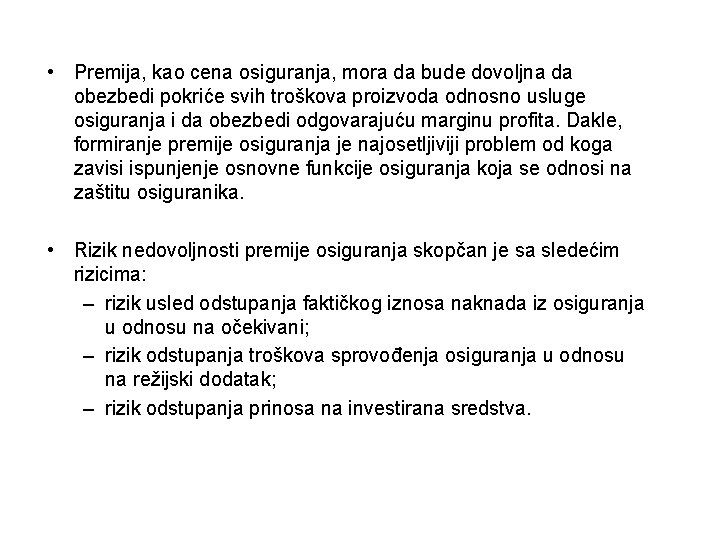 • Premija, kao cena osiguranja, mora da bude dovoljna da obezbedi pokriće svih troškova proizvoda odnosno usluge osiguranja i da obezbedi odgovarajuću marginu profita. Dakle, formiranje premije osiguranja je najosetljiviji problem od koga zavisi ispunjenje osnovne funkcije osiguranja koja se odnosi na zaštitu osiguranika.

• Rizik nedovoljnosti premije osiguranja skopčan je sa sledećim rizicima:
– rizik usled odstupanja faktičkog iznosa naknada iz osiguranja u odnosu na očekivani;
– rizik odstupanja troškova sprovođenja osiguranja u odnosu na režijski dodatak;
– rizik odstupanja prinosa na investirana sredstva.